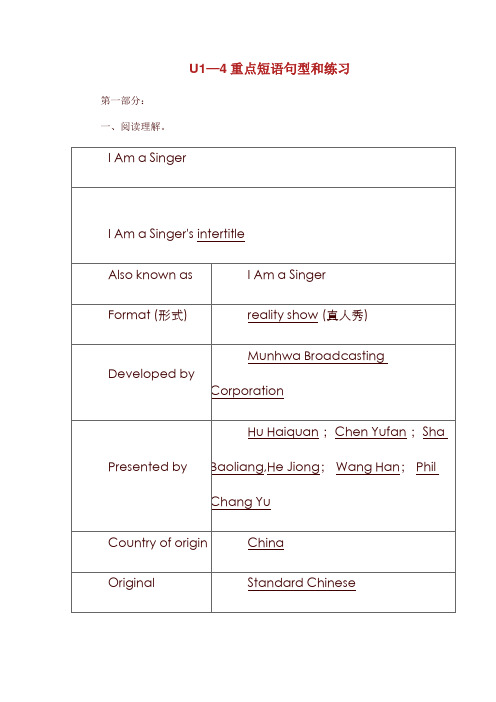 U1—4 重点短语句型和练习

第一部分：

一、阅读理解。

| I Am a Singer | |
|---|---|
| I Am a Singer's intertitle | |
| Also known as | I Am a Singer |
| Format (形式) | reality show (真人秀) |
| Developed by | Munhwa Broadcasting Corporation |
| Presented by | Hu Haiquan； Chen Yufan； Sha Baoliang,He Jiong； Wang Han； Phil Chang Yu |
| Country of origin | China |
| Original | Standard Chinese |